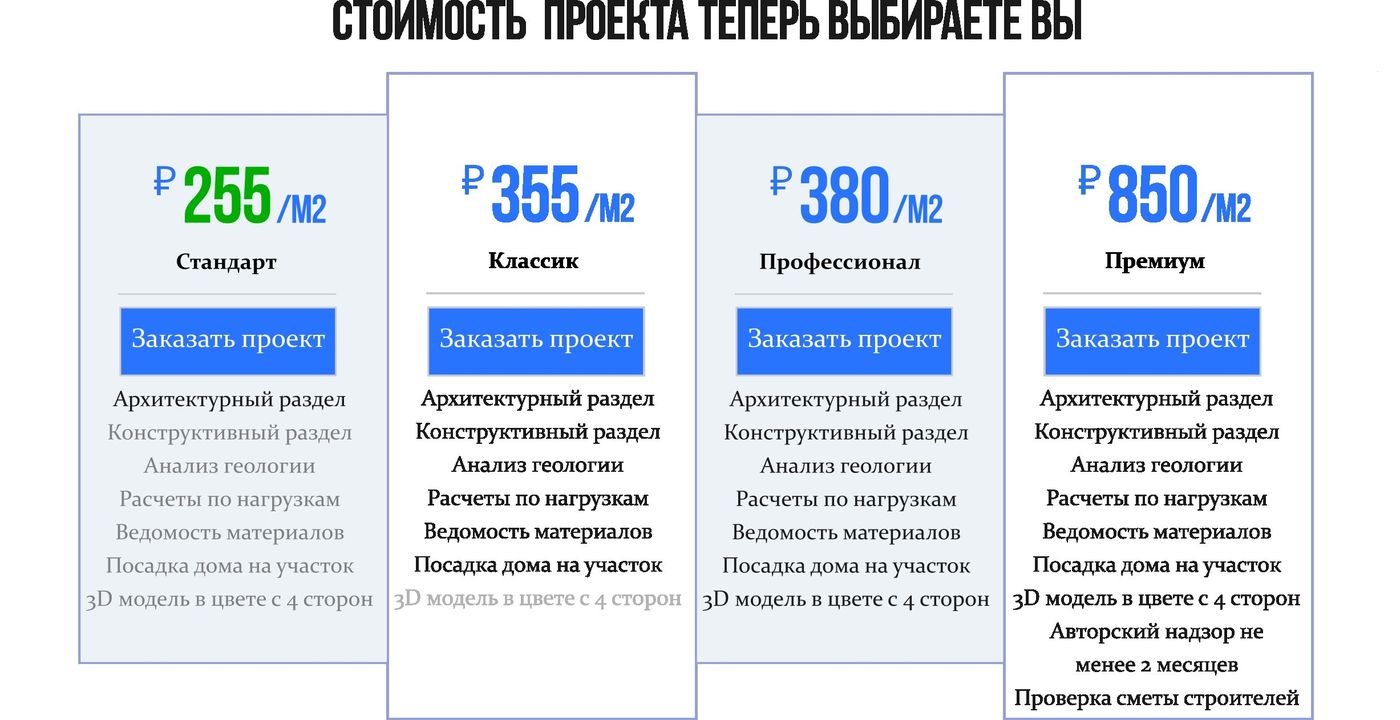 СТОИМОСТЬ ПРОЕКТА ТЕПЕРЬ ВЫБИРАЕТЕ ВЫ

₽ 255 /М2
Стандарт
Заказать проект
Архитектурный раздел
Конструктивный раздел
Анализ геологии
Расчеты по нагрузкам
Ведомость материалов
Посадка дома на участок
3D модель в цвете с 4 сторон

₽ 355 /М2
Классик
Заказать проект
Архитектурный раздел
Конструктивный раздел
Анализ геологии
Расчеты по нагрузкам
Ведомость материалов
Посадка дома на участок
3D модель в цвете с 4 сторон

₽ 380 /М2
Профессионал
Заказать проект
Архитектурный раздел
Конструктивный раздел
Анализ геологии
Расчеты по нагрузкам
Ведомость материалов
Посадка дома на участок
3D модель в цвете с 4 сторон

₽ 850 /М2
Премиум
Заказать проект
Архитектурный раздел
Конструктивный раздел
Анализ геологии
Расчеты по нагрузкам
Ведомость материалов
Посадка дома на участок
3D модель в цвете с 4 сторон
Авторский надзор не менее 2 месяцев
Проверка сметы строителей